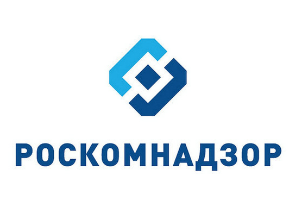 РОСКОМНАДЗОР